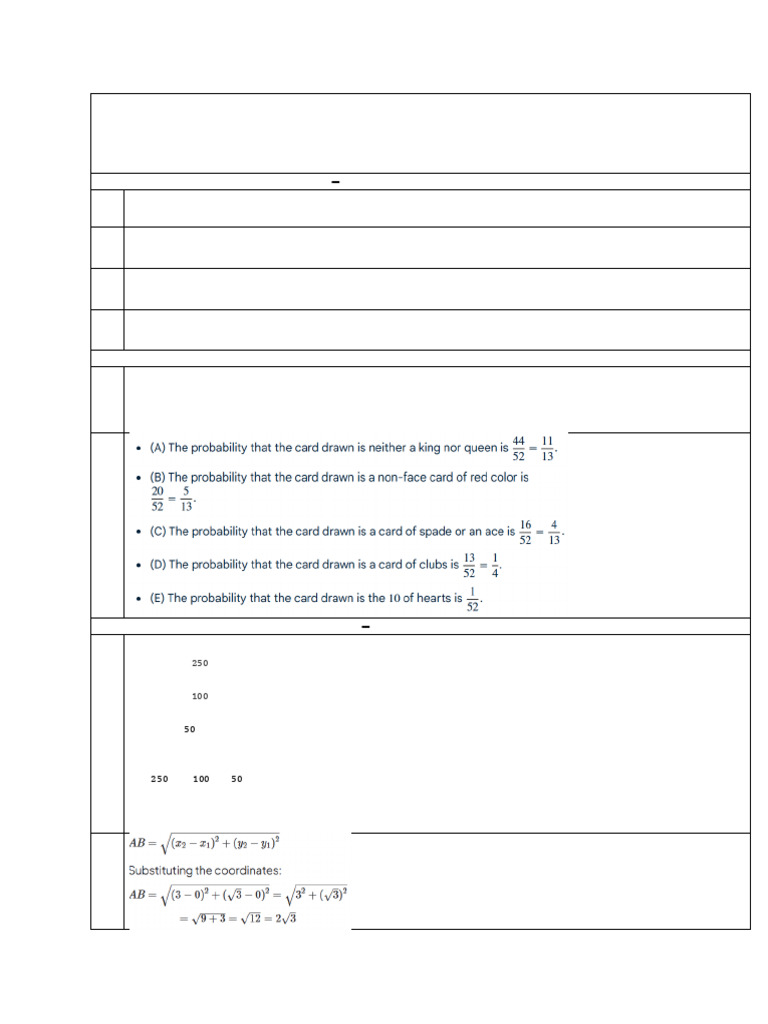 –

- (A) The probability that the card drawn is neither a king nor queen is $\frac{44}{52} = \frac{11}{13}$.
- (B) The probability that the card drawn is a non-face card of red color is $\frac{20}{52} = \frac{5}{13}$.
- (C) The probability that the card drawn is a card of spade or an ace is $\frac{16}{52} = \frac{4}{13}$.
- (D) The probability that the card drawn is a card of clubs is $\frac{13}{52} = \frac{1}{4}$.
- (E) The probability that the card drawn is the 10 of hearts is $\frac{1}{52}$.

–

250

100

50

250 100 50

$AB = \sqrt{(x_2 - x_1)^2 + (y_2 - y_1)^2}$

Substituting the coordinates:

$AB = \sqrt{(3-0)^2 + (\sqrt{3}-0)^2} = \sqrt{3^2 + (\sqrt{3})^2}$

$= \sqrt{9+3} = \sqrt{12} = 2\sqrt{3}$